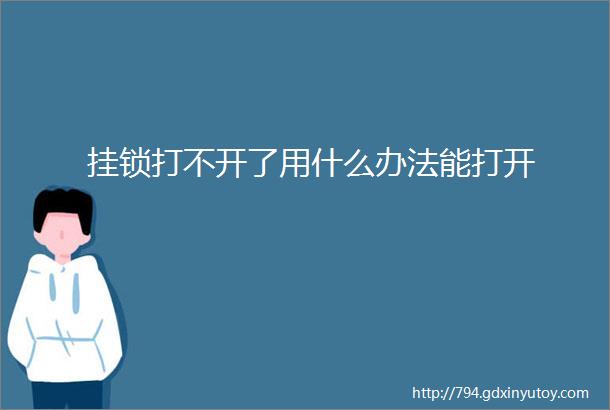 挂锁打不开了用什么办法能打开

http://794.gdxinyutoy.com